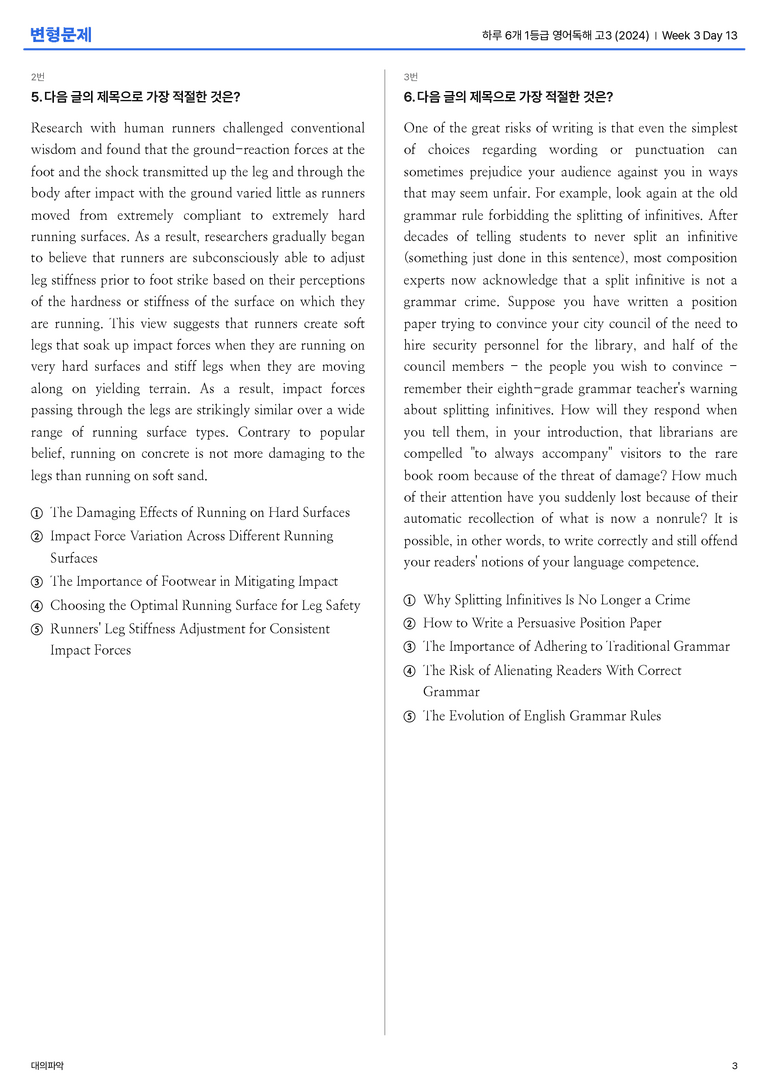 변형문제

하루 6개 1등급 영어독해 고3 (2024) | Week 3 Day 13

2번

5. 다음 글의 제목으로 가장 적절한 것은?

Research with human runners challenged conventional wisdom and found that the ground-reaction forces at the foot and the shock transmitted up the leg and through the body after impact with the ground varied little as runners moved from extremely compliant to extremely hard running surfaces. As a result, researchers gradually began to believe that runners are subconsciously able to adjust leg stiffness prior to foot strike based on their perceptions of the hardness or stiffness of the surface on which they are running. This view suggests that runners create soft legs that soak up impact forces when they are running on very hard surfaces and stiff legs when they are moving along on yielding terrain. As a result, impact forces passing through the legs are strikingly similar over a wide range of running surface types. Contrary to popular belief, running on concrete is not more damaging to the legs than running on soft sand.

① The Damaging Effects of Running on Hard Surfaces
② Impact Force Variation Across Different Running Surfaces
③ The Importance of Footwear in Mitigating Impact
④ Choosing the Optimal Running Surface for Leg Safety
⑤ Runners' Leg Stiffness Adjustment for Consistent Impact Forces

3번

6. 다음 글의 제목으로 가장 적절한 것은?

One of the great risks of writing is that even the simplest of choices regarding wording or punctuation can sometimes prejudice your audience against you in ways that may seem unfair. For example, look again at the old grammar rule forbidding the splitting of infinitives. After decades of telling students to never split an infinitive (something just done in this sentence), most composition experts now acknowledge that a split infinitive is not a grammar crime. Suppose you have written a position paper trying to convince your city council of the need to hire security personnel for the library, and half of the council members - the people you wish to convince - remember their eighth-grade grammar teacher's warning about splitting infinitives. How will they respond when you tell them, in your introduction, that librarians are compelled "to always accompany" visitors to the rare book room because of the threat of damage? How much of their attention have you suddenly lost because of their automatic recollection of what is now a nonrule? It is possible, in other words, to write correctly and still offend your readers' notions of your language competence.

① Why Splitting Infinitives Is No Longer a Crime
② How to Write a Persuasive Position Paper
③ The Importance of Adhering to Traditional Grammar
④ The Risk of Alienating Readers With Correct Grammar
⑤ The Evolution of English Grammar Rules

대의파악

3